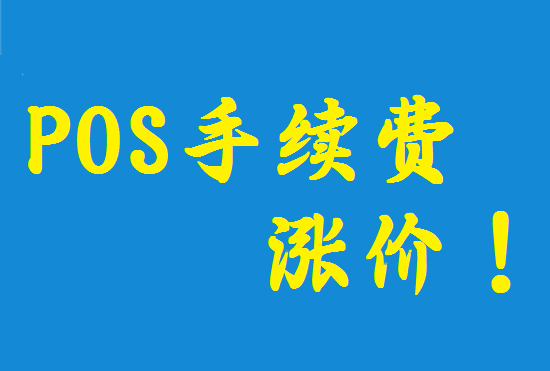 POS手续费
涨价！